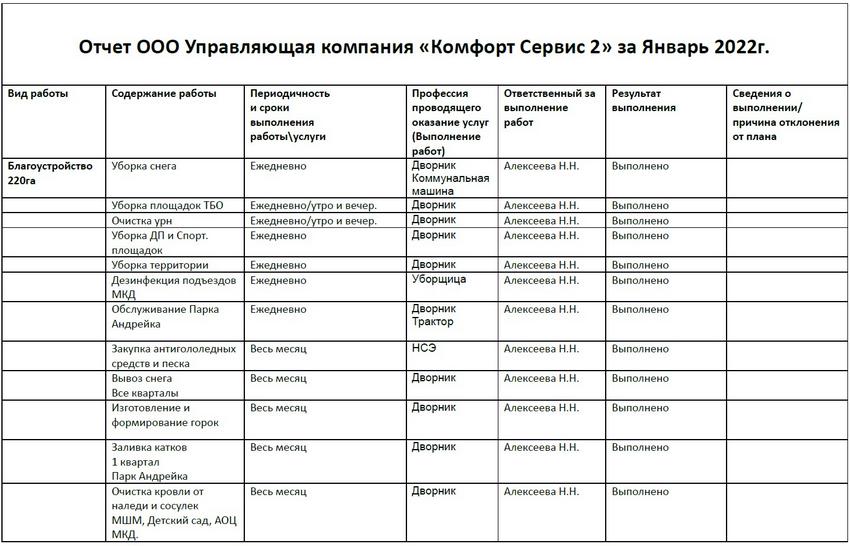 Отчет ООО Управляющая компания «Комфорт Сервис 2» за Январь 2022г.

| Вид работы | Содержание работы | Периодичность и сроки выполнения работы\услуги | Профессия проводящего оказание услуг (Выполнение работ) | Ответственный за выполнение работ | Результат выполнения | Сведения о выполнении/ причина отклонения от плана |
|---|---|---|---|---|---|---|
| Благоустройство 220га | Уборка снега | Ежедневно | Дворник Коммунальная машина | Алексеева Н.Н. | Выполнено | |
| | Уборка площадок ТБО | Ежедневно/утро и вечер. | Дворник | Алексеева Н.Н. | Выполнено | |
| | Очистка урн | Ежедневно/утро и вечер. | Дворник | Алексеева Н.Н. | Выполнено | |
| | Уборка ДП и Спорт. площадок | Ежедневно | Дворник | Алексеева Н.Н. | Выполнено | |
| | Уборка территории | Ежедневно | Дворник | Алексеева Н.Н. | Выполнено | |
| | Дезинфекция подъездов МКД | Ежедневно | Уборщица | Алексеева Н.Н. | Выполнено | |
| | Обслуживание Парка Андрейка | Ежедневно | Дворник Трактор | Алексеева Н.Н. | Выполнено | |
| | Закупка антигололедных средств и песка | Весь месяц | НСЭ | Алексеева Н.Н. | Выполнено | |
| | Вывоз снега Все кварталы | Весь месяц | Дворник | Алексеева Н.Н. | Выполнено | |
| | Изготовление и формирование горок | Весь месяц | Дворник | Алексеева Н.Н. | Выполнено | |
| | Заливка катков 1 квартал Парк Андрейка | Весь месяц | Дворник | Алексеева Н.Н. | Выполнено | |
| | Очистка кровли от наледи и сосулек МШМ, Детский сад, АОЦ МКД. | Весь месяц | Дворник | Алексеева Н.Н. | Выполнено | |